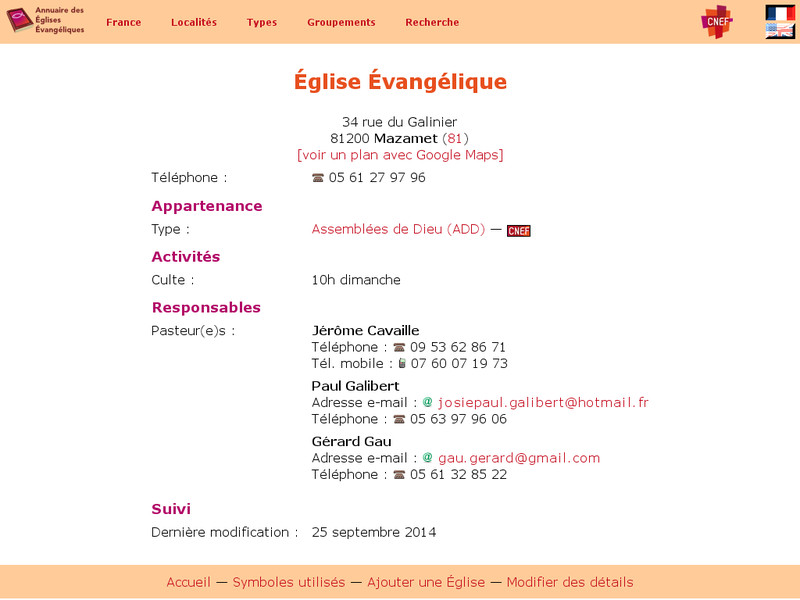 Annuaire des Églises Évangéliques

France Localités Types Groupements Recherche

CNEF

Église Évangélique

34 rue du Galinier
81200 Mazamet (81)
[voir un plan avec Google Maps]

Téléphone : 05 61 27 97 96

Appartenance

Type : Assemblées de Dieu (ADD) — CNEF

Activités

Culte : 10h dimanche

Responsables

Pasteur(e)s :

Jérôme Cavaille
Téléphone : 09 53 62 86 71
Tél. mobile : 07 60 07 19 73

Paul Galibert
Adresse e-mail : @ josiepaul.galibert@hotmail.fr
Téléphone : 05 63 97 96 06

Gérard Gau
Adresse e-mail : @ gau.gerard@gmail.com
Téléphone : 05 61 32 85 22

Suivi

Dernière modification : 25 septembre 2014

Accueil — Symboles utilisés — Ajouter une Église — Modifier des détails